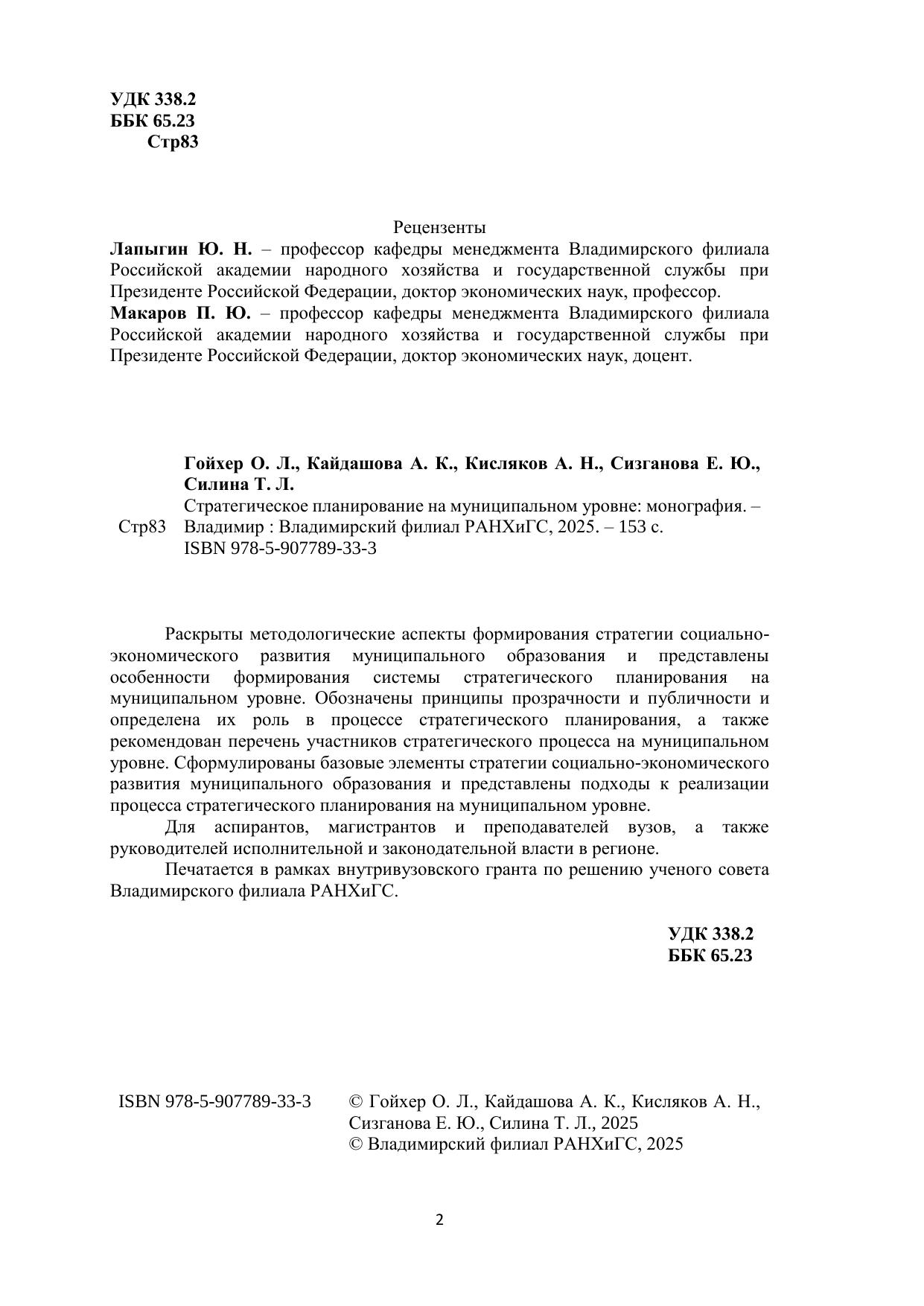 УДК 338.2
ББК 65.23
Стр83

Рецензенты

Лапыгин Ю. Н. – профессор кафедры менеджмента Владимирского филиала Российской академии народного хозяйства и государственной службы при Президенте Российской Федерации, доктор экономических наук, профессор.

Макаров П. Ю. – профессор кафедры менеджмента Владимирского филиала Российской академии народного хозяйства и государственной службы при Президенте Российской Федерации, доктор экономических наук, доцент.

Гойхер О. Л., Кайдашова А. К., Кисляков А. Н., Сизганова Е. Ю., Силина Т. Л.

Стр83 Стратегическое планирование на муниципальном уровне: монография. – Владимир : Владимирский филиал РАНХиГС, 2025. – 153 с.
ISBN 978-5-907789-33-3

Раскрыты методологические аспекты формирования стратегии социально-экономического развития муниципального образования и представлены особенности формирования системы стратегического планирования на муниципальном уровне. Обозначены принципы прозрачности и публичности и определена их роль в процессе стратегического планирования, а также рекомендован перечень участников стратегического процесса на муниципальном уровне. Сформулированы базовые элементы стратегии социально-экономического развития муниципального образования и представлены подходы к реализации процесса стратегического планирования на муниципальном уровне.

Для аспирантов, магистрантов и преподавателей вузов, а также руководителей исполнительной и законодательной власти в регионе.

Печатается в рамках внутривузовского гранта по решению ученого совета Владимирского филиала РАНХиГС.

УДК 338.2
ББК 65.23

ISBN 978-5-907789-33-3

© Гойхер О. Л., Кайдашова А. К., Кисляков А. Н., Сизганова Е. Ю., Силина Т. Л., 2025
© Владимирский филиал РАНХиГС, 2025

2